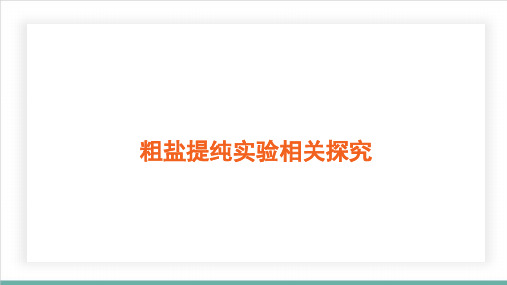 粗盐提纯实验相关探究